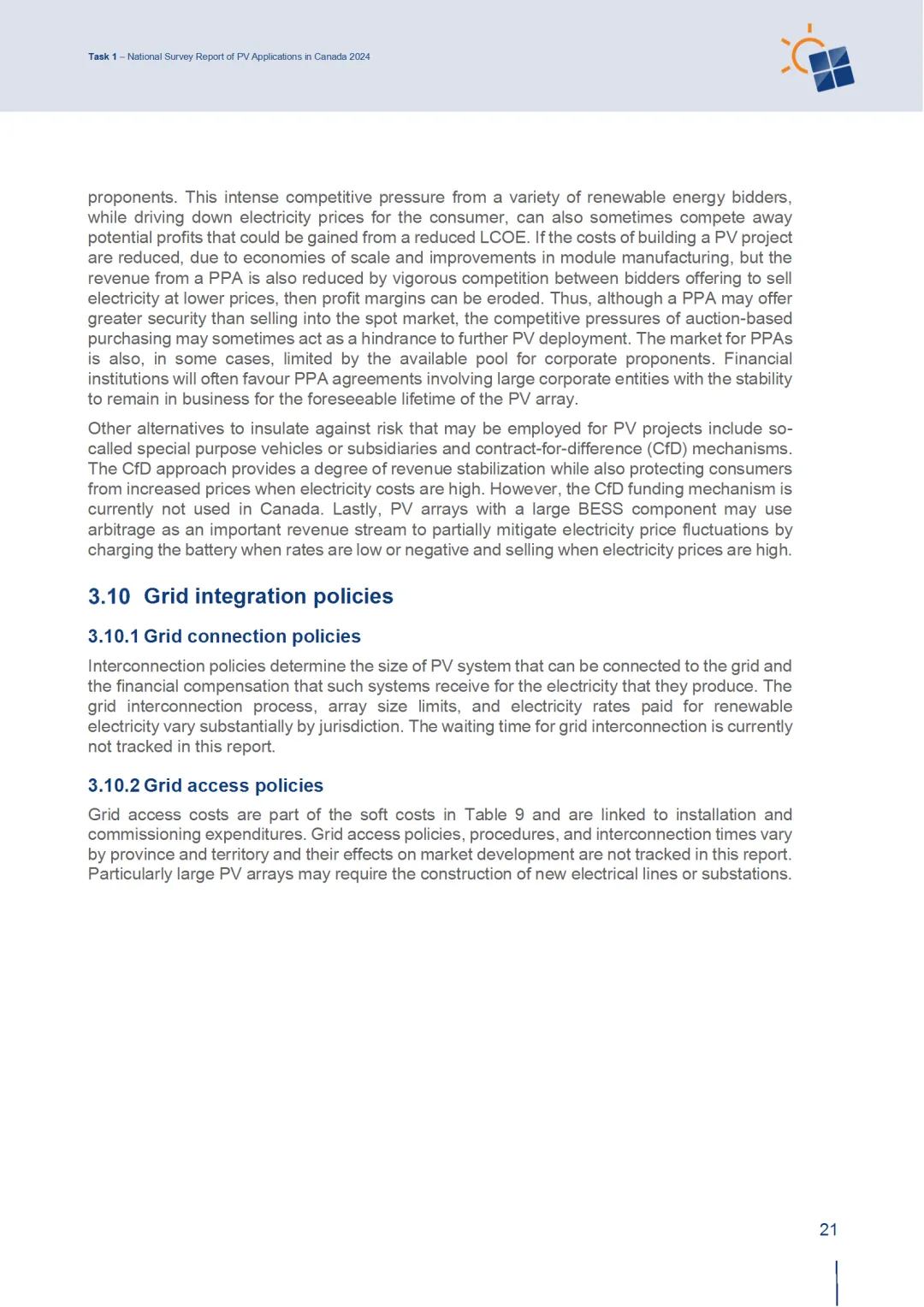 Task 1 – National Survey Report of PV Applications in Canada 2024

proponents. This intense competitive pressure from a variety of renewable energy bidders, while driving down electricity prices for the consumer, can also sometimes compete away potential profits that could be gained from a reduced LCOE. If the costs of building a PV project are reduced, due to economies of scale and improvements in module manufacturing, but the revenue from a PPA is also reduced by vigorous competition between bidders offering to sell electricity at lower prices, then profit margins can be eroded. Thus, although a PPA may offer greater security than selling into the spot market, the competitive pressures of auction-based purchasing may sometimes act as a hindrance to further PV deployment. The market for PPAs is also, in some cases, limited by the available pool for corporate proponents. Financial institutions will often favour PPA agreements involving large corporate entities with the stability to remain in business for the foreseeable lifetime of the PV array.

Other alternatives to insulate against risk that may be employed for PV projects include so-called special purpose vehicles or subsidiaries and contract-for-difference (CfD) mechanisms. The CfD approach provides a degree of revenue stabilization while also protecting consumers from increased prices when electricity costs are high. However, the CfD funding mechanism is currently not used in Canada. Lastly, PV arrays with a large BESS component may use arbitrage as an important revenue stream to partially mitigate electricity price fluctuations by charging the battery when rates are low or negative and selling when electricity prices are high.

3.10 Grid integration policies

3.10.1 Grid connection policies

Interconnection policies determine the size of PV system that can be connected to the grid and the financial compensation that such systems receive for the electricity that they produce. The grid interconnection process, array size limits, and electricity rates paid for renewable electricity vary substantially by jurisdiction. The waiting time for grid interconnection is currently not tracked in this report.

3.10.2 Grid access policies

Grid access costs are part of the soft costs in Table 9 and are linked to installation and commissioning expenditures. Grid access policies, procedures, and interconnection times vary by province and territory and their effects on market development are not tracked in this report. Particularly large PV arrays may require the construction of new electrical lines or substations.

21